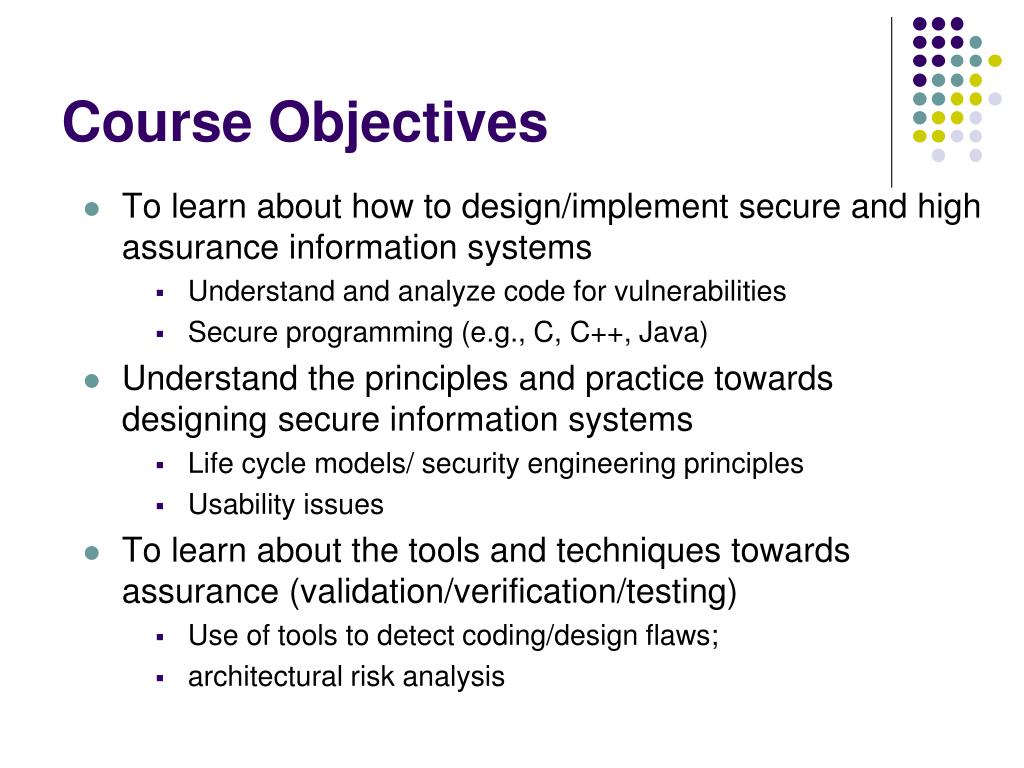 Course Objectives

- To learn about how to design/implement secure and high assurance information systems
  - Understand and analyze code for vulnerabilities
  - Secure programming (e.g., C, C++, Java)
- Understand the principles and practice towards designing secure information systems
  - Life cycle models/ security engineering principles
  - Usability issues
- To learn about the tools and techniques towards assurance (validation/verification/testing)
  - Use of tools to detect coding/design flaws;
  - architectural risk analysis